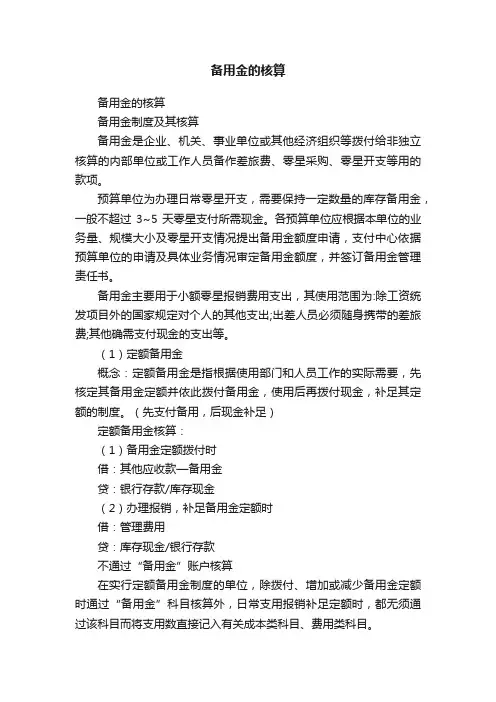 备用金的核算

备用金的核算

备用金制度及其核算

备用金是企业、机关、事业单位或其他经济组织等拨付给非独立核算的内部单位或工作人员备作差旅费、零星采购、零星开支等用的款项。

预算单位为办理日常零星开支，需要保持一定数量的库存备用金，一般不超过 3~5 天零星支付所需现金。各预算单位应根据本单位的业务量、规模大小及零星开支情况提出备用金额度申请，支付中心依据预算单位的申请及具体业务情况审定备用金额度，并签订备用金管理责任书。

备用金主要用于小额零星报销费用支出，其使用范围为:除工资统发项目外的国家规定对个人的其他支出;出差人员必须随身携带的差旅费;其他确需支付现金的支出等。

（1）定额备用金

概念：定额备用金是指根据使用部门和人员工作的实际需要，先核定其备用金定额并依此拨付备用金，使用后再拨付现金，补足其定额的制度。（先支付备用，后现金补足）

定额备用金核算：

（1）备用金定额拨付时

借：其他应收款—备用金

贷：银行存款/库存现金

（2）办理报销，补足备用金定额时

借：管理费用

贷：库存现金/银行存款

不通过“备用金”账户核算

在实行定额备用金制度的单位，除拨付、增加或减少备用金定额时通过“备用金”科目核算外，日常支用报销补足定额时，都无须通过该科目而将支用数直接记入有关成本类科目、费用类科目。